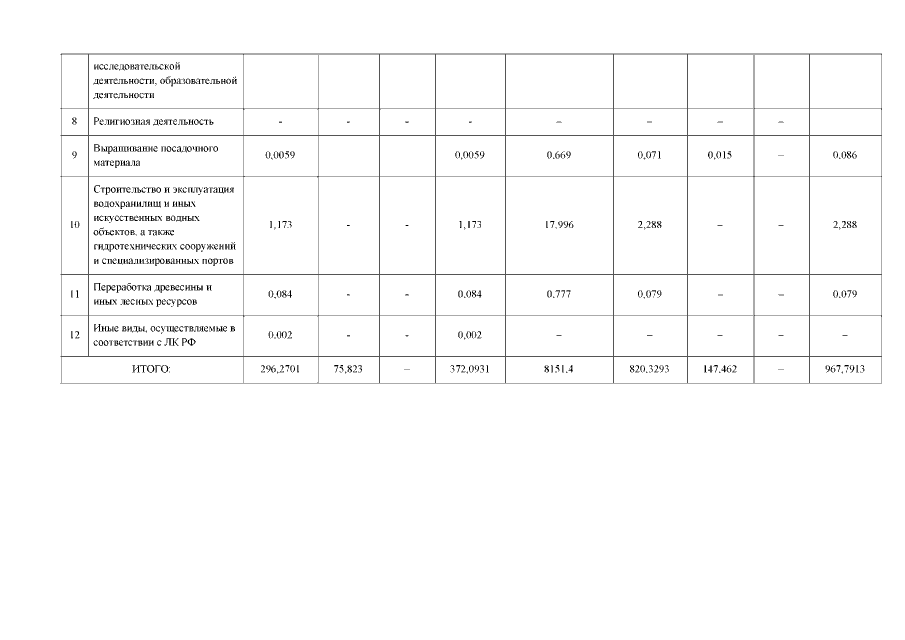 |  | исследовательской деятельности, образовательной деятельности |  |  |  |  |  |  |  |  |  |
|---|---|---|---|---|---|---|---|---|---|---|
| 8 | Религиозная деятельность | - | - | - | - | – | – | – | – |  |
| 9 | Выращивание посадочного материала | 0,0059 |  |  | 0,0059 | 0,669 | 0,071 | 0,015 | – | 0,086 |
| 10 | Строительство и эксплуатация водохранилищ и иных искусственных водных объектов, а также гидротехнических сооружений и специализированных портов | 1,173 | - | - | 1,173 | 17,996 | 2,288 | – | – | 2,288 |
| 11 | Переработка древесины и иных лесных ресурсов | 0,084 | - | - | 0,084 | 0,777 | 0,079 | – | – | 0,079 |
| 12 | Иные виды, осуществляемые в соответствии с ЛК РФ | 0,002 | - | - | 0,002 | – | – | – | – | – |
| ИТОГО: |  | 296,2701 | 75,823 | – | 372,0931 | 8151,4 | 820,3293 | 147,462 | – | 967,7913 |